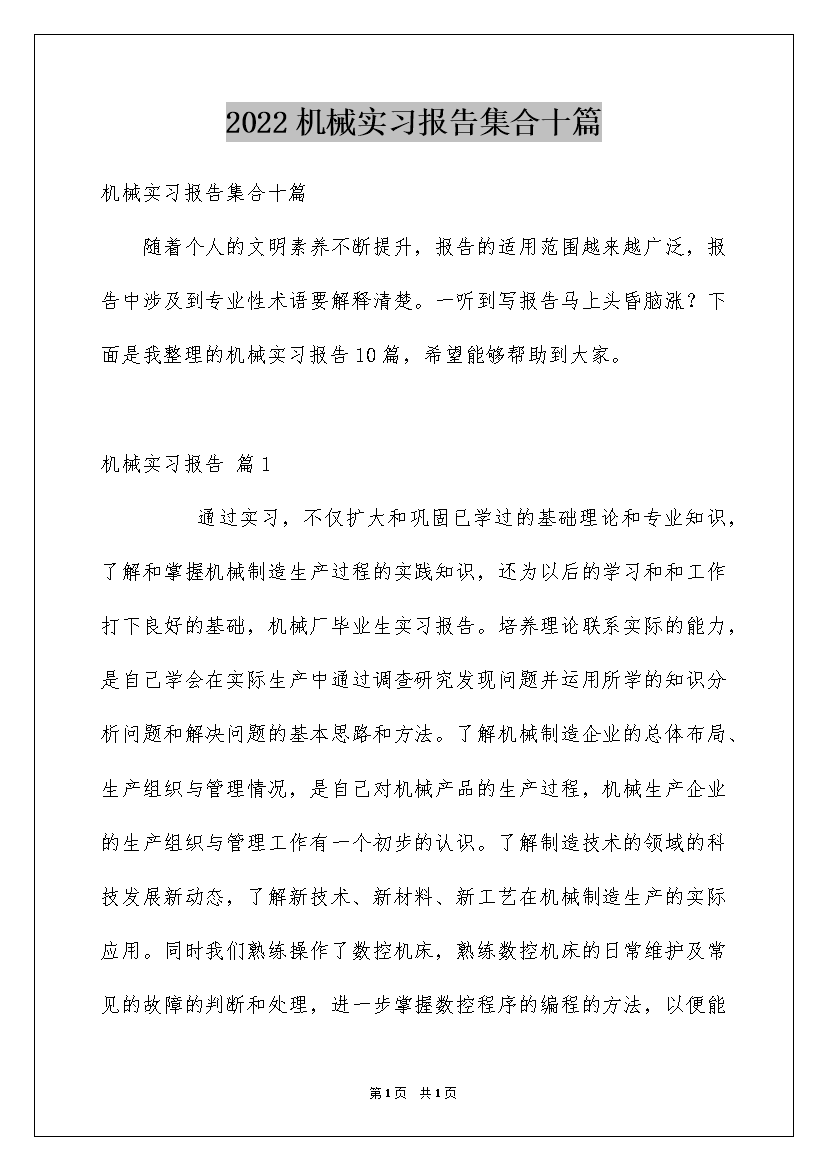 2022机械实习报告集合十篇

机械实习报告集合十篇

随着个人的文明素养不断提升，报告的适用范围越来越广泛，报告中涉及到专业性术语要解释清楚。一听到写报告马上头昏脑涨？下面是我整理的机械实习报告10篇，希望能够帮助到大家。

机械实习报告 篇1

通过实习，不仅扩大和巩固已学过的基础理论和专业知识，了解和掌握机械制造生产过程的实践知识，还为以后的学习和和工作打下良好的基础，机械厂毕业生实习报告。培养理论联系实际的能力，是自己学会在实际生产中通过调查研究发现问题并运用所学的知识分析问题和解决问题的基本思路和方法。了解机械制造企业的总体布局、生产组织与管理情况，是自己对机械产品的生产过程，机械生产企业的生产组织与管理工作有一个初步的认识。了解制造技术的领域的科技发展新动态，了解新技术、新材料、新工艺在机械制造生产的实际应用。同时我们熟练操作了数控机床，熟练数控机床的日常维护及常见的故障的判断和处理，进一步掌握数控程序的编程的方法，以便能

第1页 共1页